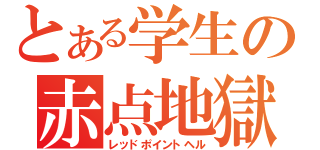 とある学生の
赤点地獄
レッドポイントヘル